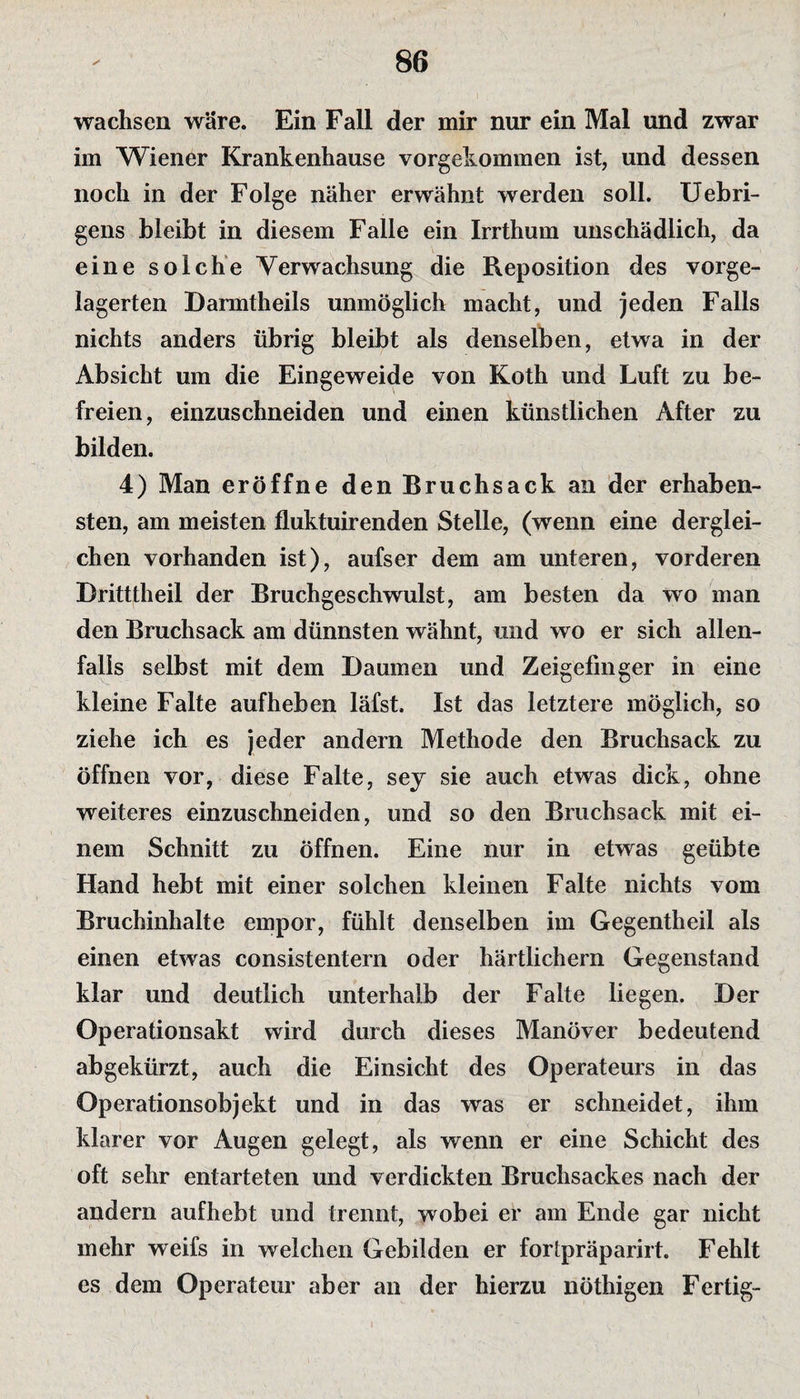 86

wachsen wäre. Ein Fall der mir nur ein Mal und zwar im Wiener Krankenhause vorgekommen ist, und dessen noch in der Folge näher erwähnt werden soll. Uebrigens bleibt in diesem Falle ein Irrthum unschädlich, da eine solche Verwachsung die Reposition des vorgelagerten Darmtheils unmöglich macht, und jeden Falls nichts anders übrig bleibt als denselben, etwa in der Absicht um die Eingeweide von Koth und Luft zu befreien, einzuschneiden und einen künstlichen After zu bilden.

4) Man eröffne den Bruchsack an der erhabensten, am meisten fluktuirenden Stelle, (wenn eine dergleichen vorhanden ist), aufser dem am unteren, vorderen Dritttheil der Bruchgeschwulst, am besten da wo man den Bruchsack am dünnsten wähnt, und wo er sich allenfalls selbst mit dem Daumen und Zeigefinger in eine kleine Falte aufheben läfst. Ist das letztere möglich, so ziehe ich es jeder andern Methode den Bruchsack zu öffnen vor, diese Falte, sey sie auch etwas dick, ohne weiteres einzuschneiden, und so den Bruchsack mit einem Schnitt zu öffnen. Eine nur in etwas geübte Hand hebt mit einer solchen kleinen Falte nichts vom Bruchinhalte empor, fühlt denselben im Gegentheil als einen etwas consistentern oder härtlichern Gegenstand klar und deutlich unterhalb der Falte liegen. Der Operationsakt wird durch dieses Manöver bedeutend abgekürzt, auch die Einsicht des Operateurs in das Operationsobjekt und in das was er schneidet, ihm klarer vor Augen gelegt, als wenn er eine Schicht des oft sehr entarteten und verdickten Bruchsackes nach der andern aufhebt und trennt, wobei er am Ende gar nicht mehr weifs in welchen Gebilden er fortpräparirt. Fehlt es dem Operateur aber an der hierzu nöthigen Fertig-